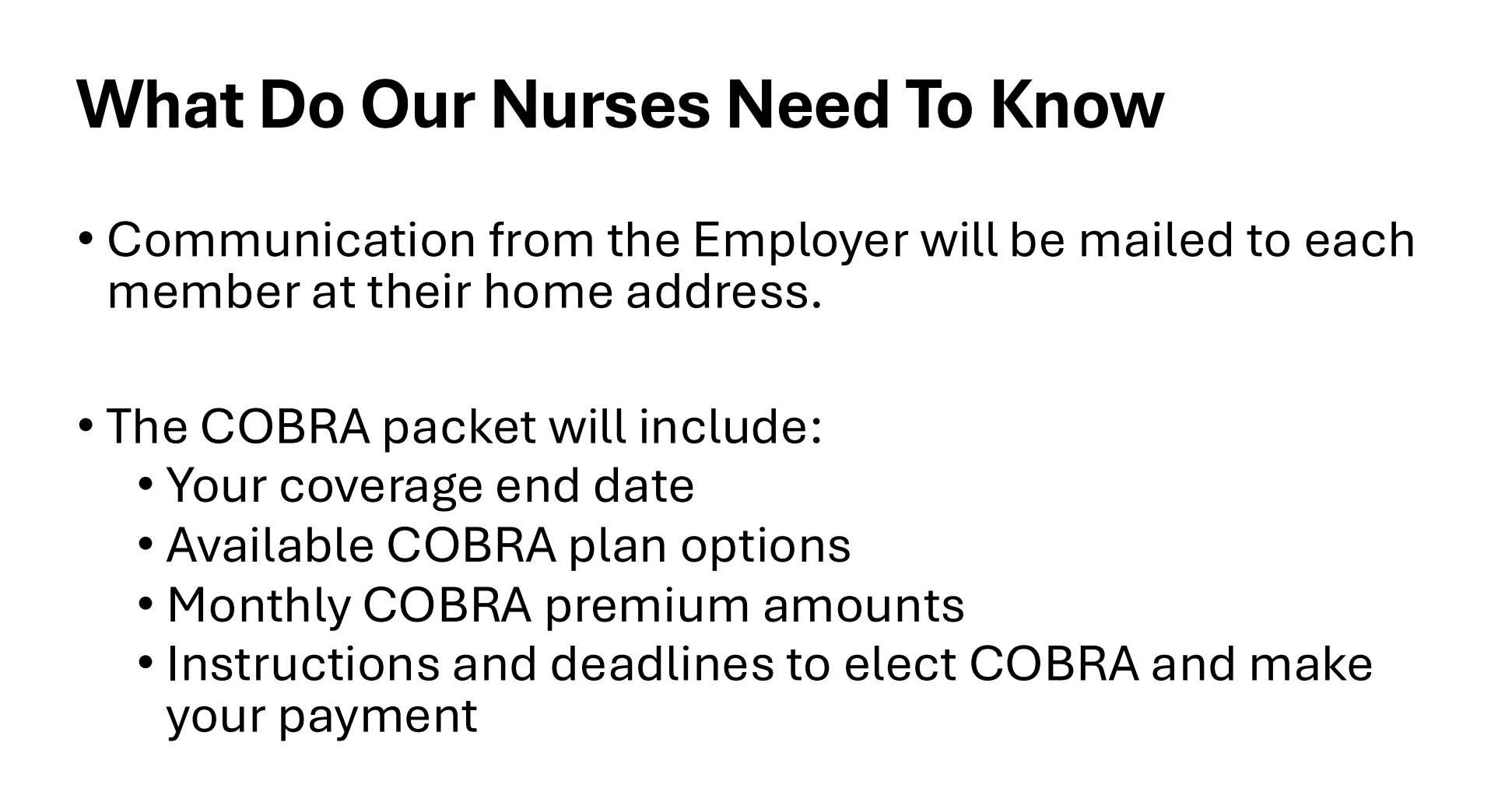 What Do Our Nurses Need To Know

• Communication from the Employer will be mailed to each member at their home address.

• The COBRA packet will include:
  • Your coverage end date
  • Available COBRA plan options
  • Monthly COBRA premium amounts
  • Instructions and deadlines to elect COBRA and make your payment